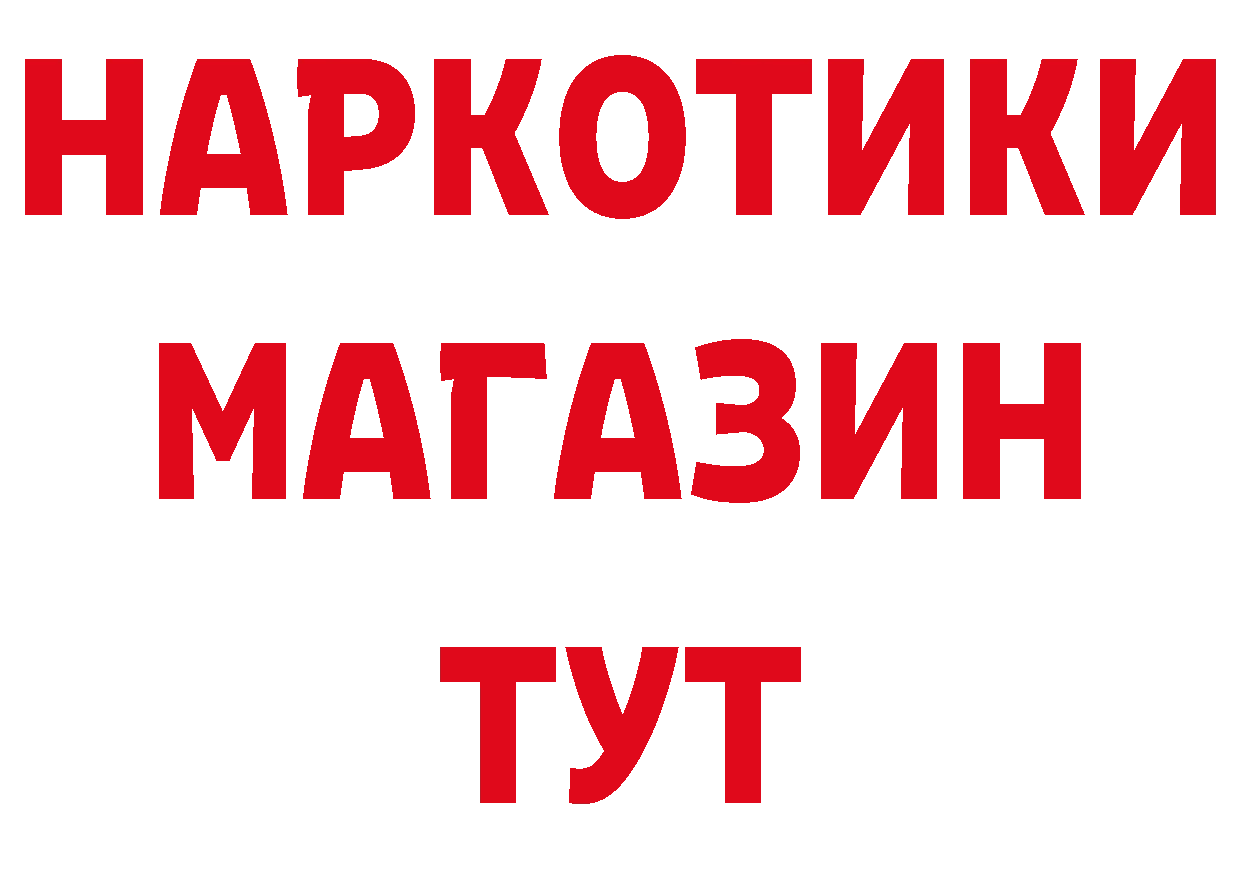 НАРКОТИКИ МАГАЗИН ТУТ